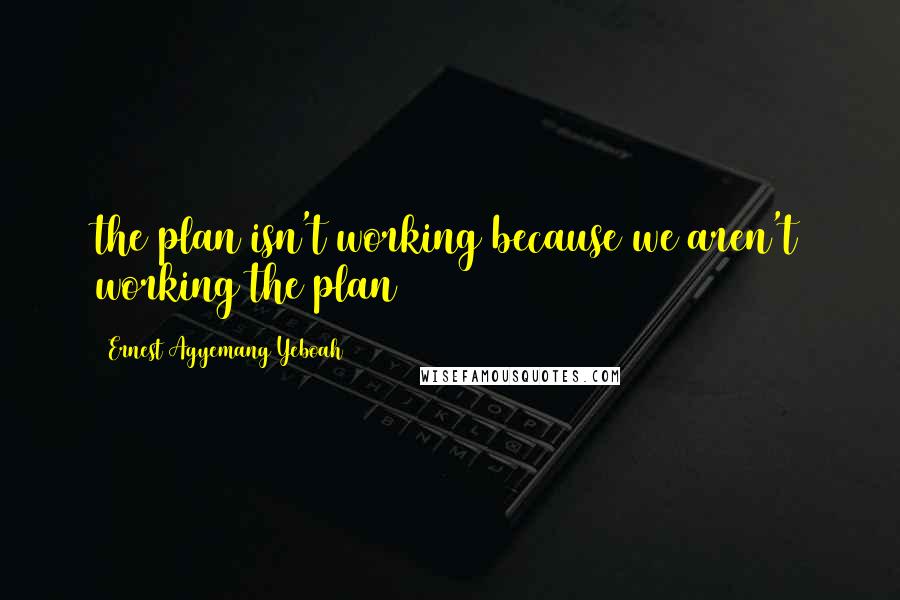 the plan isn't working because we aren't working the plan

Ernest Agyemang Yeboah

WISEFAMOUSQUOTES.COM